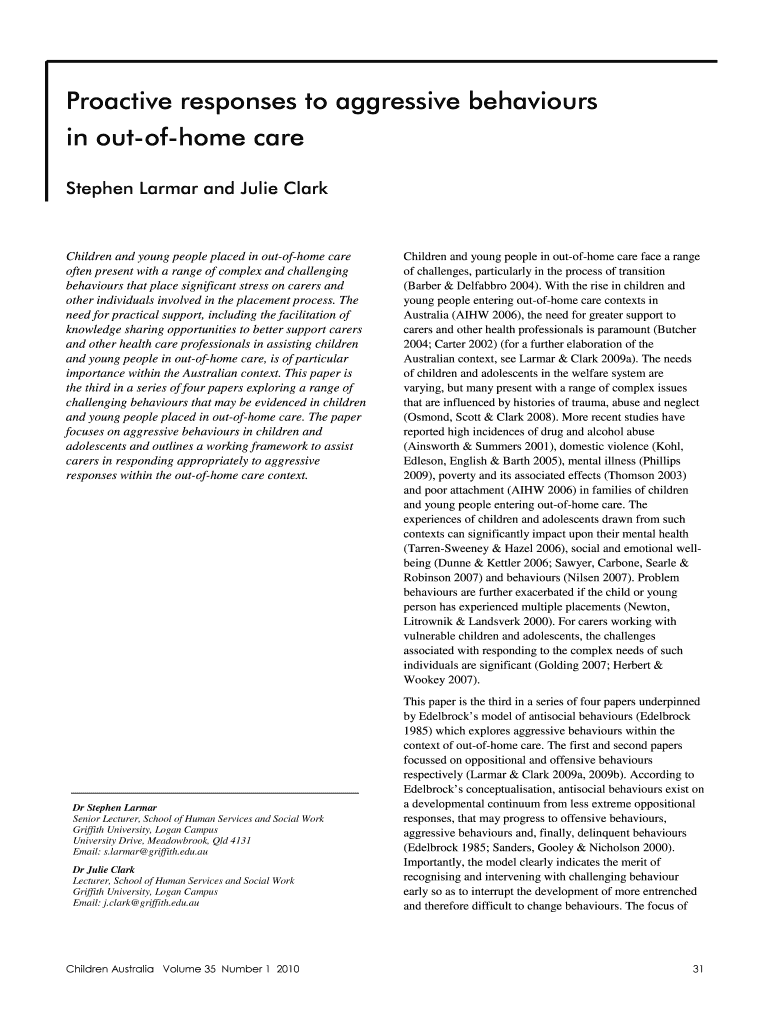 Proactive responses to aggressive behaviours in out-of-home care

Stephen Larmar and Julie Clark

Children and young people placed in out-of-home care often present with a range of complex and challenging behaviours that place significant stress on carers and other individuals involved in the placement process. The need for practical support, including the facilitation of knowledge sharing opportunities to better support carers and other health care professionals in assisting children and young people in out-of-home care, is of particular importance within the Australian context. This paper is the third in a series of four papers exploring a range of challenging behaviours that may be evidenced in children and young people placed in out-of-home care. The paper focuses on aggressive behaviours in children and adolescents and outlines a working framework to assist carers in responding appropriately to aggressive responses within the out-of-home care context.

Dr Stephen Larmar
Senior Lecturer, School of Human Services and Social Work
Griffith University, Logan Campus
University Drive, Meadowbrook, Qld 4131
Email: s.larmar@griffith.edu.au

Dr Julie Clark
Lecturer, School of Human Services and Social Work
Griffith University, Logan Campus
Email: j.clark@griffith.edu.au

Children and young people in out-of-home care face a range of challenges, particularly in the process of transition (Barber & Delfabbro 2004). With the rise in children and young people entering out-of-home care contexts in Australia (AIHW 2006), the need for greater support to carers and other health professionals is paramount (Butcher 2004; Carter 2002) (for a further elaboration of the Australian context, see Larmar & Clark 2009a). The needs of children and adolescents in the welfare system are varying, but many present with a range of complex issues that are influenced by histories of trauma, abuse and neglect (Osmond, Scott & Clark 2008). More recent studies have reported high incidences of drug and alcohol abuse (Ainsworth & Summers 2001), domestic violence (Kohl, Edleson, English & Barth 2005), mental illness (Phillips 2009), poverty and its associated effects (Thomson 2003) and poor attachment (AIHW 2006) in families of children and young people entering out-of-home care. The experiences of children and adolescents drawn from such contexts can significantly impact upon their mental health (Tarren-Sweeney & Hazel 2006), social and emotional well-being (Dunne & Kettler 2006; Sawyer, Carbone, Searle & Robinson 2007) and behaviours (Nilsen 2007). Problem behaviours are further exacerbated if the child or young person has experienced multiple placements (Newton, Litrownik & Landsverk 2000). For carers working with vulnerable children and adolescents, the challenges associated with responding to the complex needs of such individuals are significant (Golding 2007; Herbert & Wookey 2007).

This paper is the third in a series of four papers underpinned by Edelbrock's model of antisocial behaviours (Edelbrock 1985) which explores aggressive behaviours within the context of out-of-home care. The first and second papers focussed on oppositional and offensive behaviours respectively (Larmar & Clark 2009a, 2009b). According to Edelbrock's conceptualisation, antisocial behaviours exist on a developmental continuum from less extreme oppositional responses, that may progress to offensive behaviours, aggressive behaviours and, finally, delinquent behaviours (Edelbrock 1985; Sanders, Gooley & Nicholson 2000). Importantly, the model clearly indicates the merit of recognising and intervening with challenging behaviour early so as to interrupt the development of more entrenched and therefore difficult to change behaviours. The focus of

Children Australia Volume 35 Number 1 2010

31